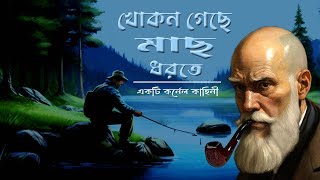 খোকন গেছে
মাছ
ধরতে

একটি কর্নেল কাহিনী